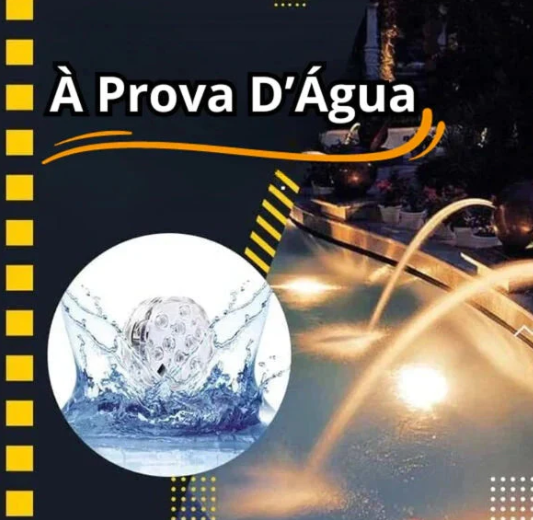 À Prova D’Água